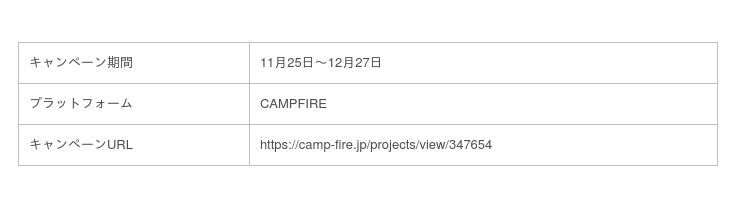 | キャンペーン期間 | 11月25日〜12月27日 |
|---|---|
| プラットフォーム | CAMPFIRE |
| キャンペーンURL | https://camp-fire.jp/projects/view/347654 |